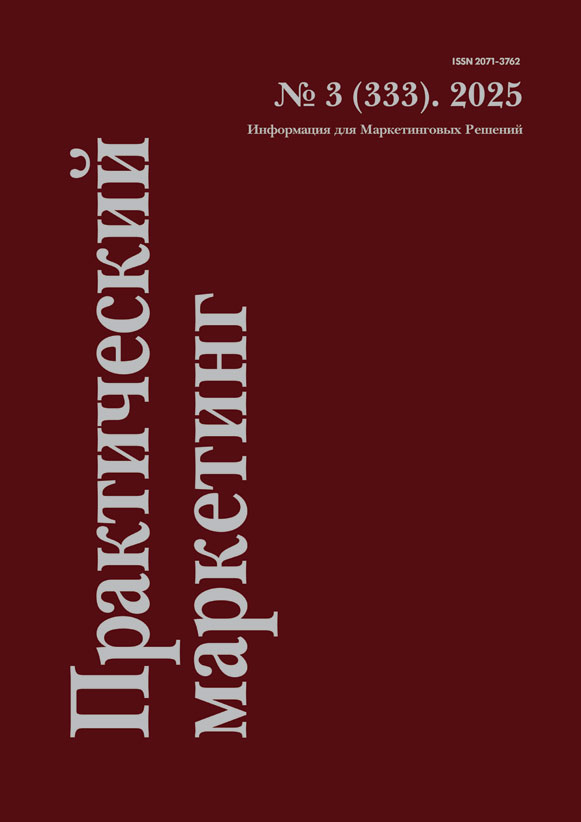 ISSN 2071-3762

№ 3 (333). 2025

Информация для Маркетинговых Решений

Практический маркетинг